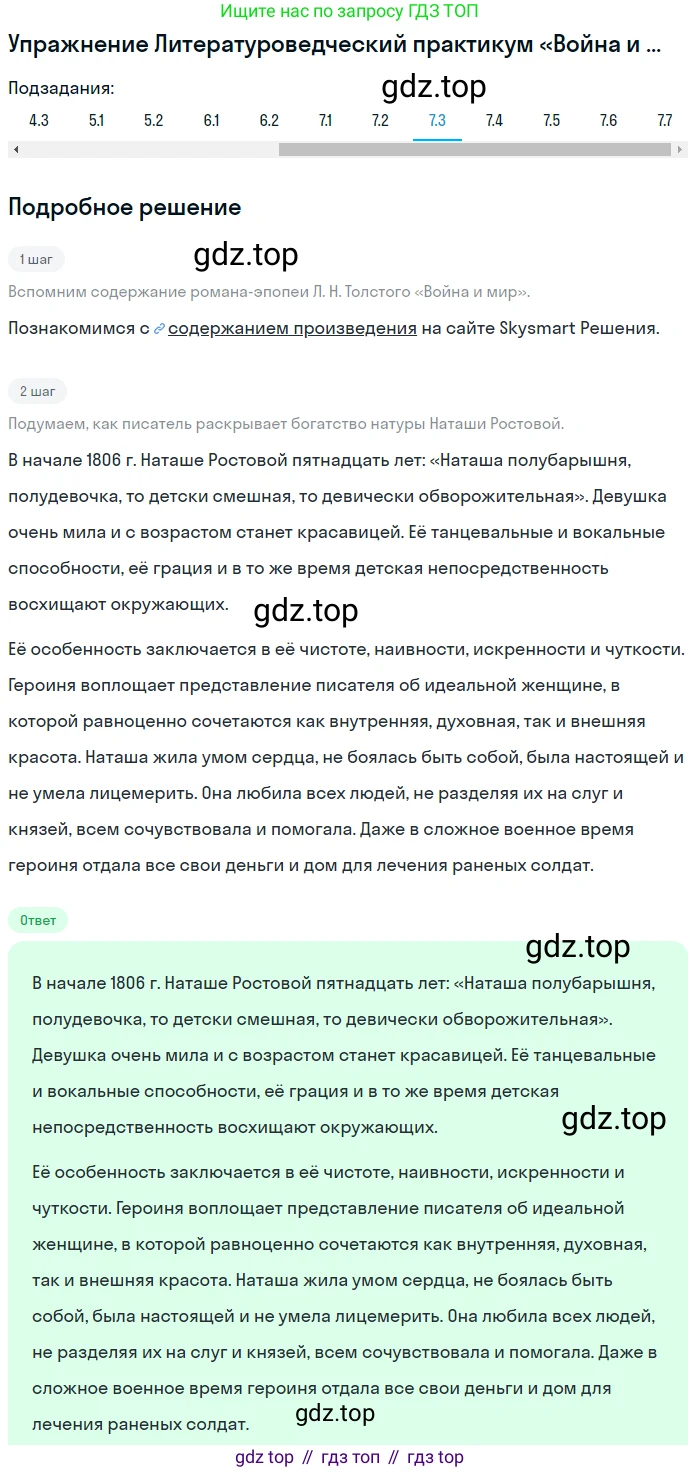 Ищите нас по запросу ГДЗ ТОП

Упражнение Литературоведческий практикум «Война и ...

Подзадания:

gdz.top

4.3 5.1 5.2 6.1 6.2 7.1 7.2 7.3 7.4 7.5 7.6 7.7

Подробное решение

1 шаг

gdz.top

Вспомним содержание романа-эпопеи Л. Н. Толстого «Война и мир».

Познакомимся с содержанием произведения на сайте Skysmart Решения.

2 шаг

Подумаем, как писатель раскрывает богатство натуры Наташи Ростовой.

В начале 1806 г. Наташе Ростовой пятнадцать лет: «Наташа полубарышня, полудевочка, то детски смешная, то девически обворожительная». Девушка очень мила и с возрастом станет красавицей. Её танцевальные и вокальные способности, её грация и в то же время детская непосредственность восхищают окружающих.

gdz.top

Её особенность заключается в её чистоте, наивности, искренности и чуткости. Героиня воплощает представление писателя об идеальной женщине, в которой равноценно сочетаются как внутренняя, духовная, так и внешняя красота. Наташа жила умом сердца, не боялась быть собой, была настоящей и не умела лицемерить. Она любила всех людей, не разделяя их на слуг и князей, всем сочувствовала и помогала. Даже в сложное военное время героиня отдала все свои деньги и дом для лечения раненых солдат.

Ответ

gdz.top

В начале 1806 г. Наташе Ростовой пятнадцать лет: «Наташа полубарышня, полудевочка, то детски смешная, то девически обворожительная». Девушка очень мила и с возрастом станет красавицей. Её танцевальные и вокальные способности, её грация и в то же время детская непосредственность восхищают окружающих.

gdz.top

Её особенность заключается в её чистоте, наивности, искренности и чуткости. Героиня воплощает представление писателя об идеальной женщине, в которой равноценно сочетаются как внутренняя, духовная, так и внешняя красота. Наташа жила умом сердца, не боялась быть собой, была настоящей и не умела лицемерить. Она любила всех людей, не разделяя их на слуг и князей, всем сочувствовала и помогала. Даже в сложное военное время героиня отдала все свои деньги и дом для лечения раненых солдат.

gdz.top

gdz top // гдз топ // гдз top